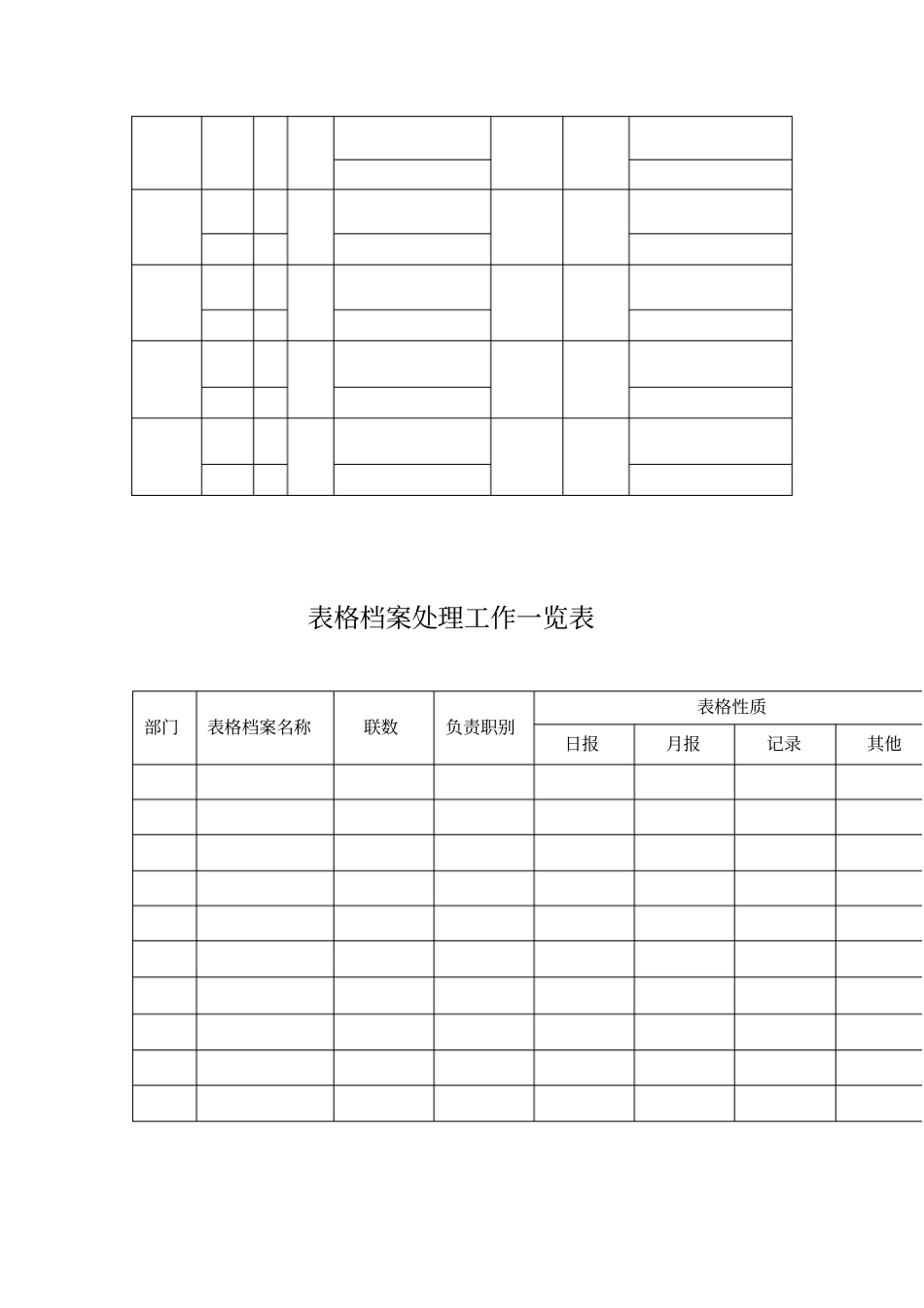 表格档案处理工作一览表

| 部门 | 表格档案名称 | 联数 | 负责职别 | 表格性质 | | | |
|---|---|---|---|---|---|---|---|
| | | | | 日报 | 月报 | 记录 | 其他 |
| | | | | | | | |
| | | | | | | | |
| | | | | | | | |
| | | | | | | | |
| | | | | | | | |
| | | | | | | | |
| | | | | | | | |
| | | | | | | | |
| | | | | | | | |
| | | | | | | | |